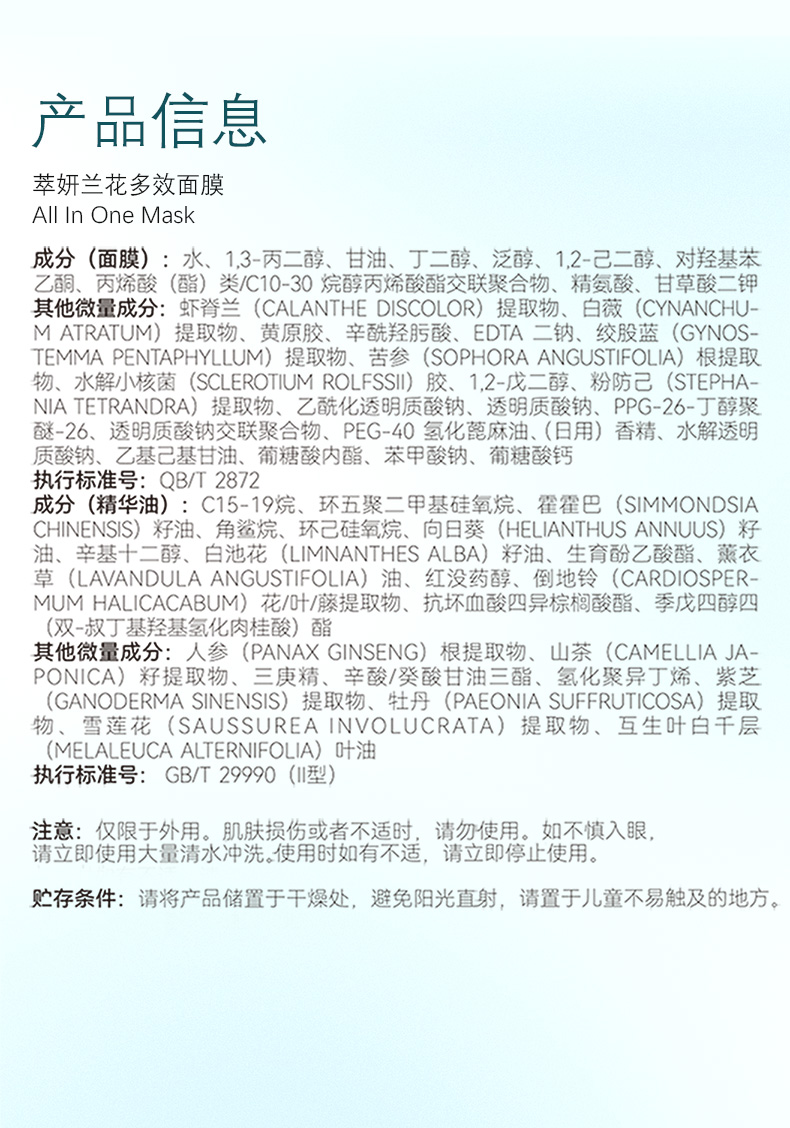 产品信息

萃妍兰花多效面膜
All In One Mask

成分（面膜）：水、1,3-丙二醇、甘油、丁二醇、泛醇、1,2-己二醇、对羟基苯乙酮、丙烯酸（酯）类/C10-30 烷醇丙烯酸酯交联聚合物、精氨酸、甘草酸二钾
其他微量成分：虾脊兰（CALANTHE DISCOLOR）提取物、白薇（CYNANCHUM ATRATUM）提取物、黄原胶、辛酰羟肟酸、EDTA 二钠、绞股蓝（GYNOSTEMMA PENTAPHYLLUM）提取物、苦参（SOPHORA ANGUSTIFOLIA）根提取物、水解小核菌（SCLEROTIUM ROLFSSII）胶、1,2-戊二醇、粉防己（STEPHANIA TETRANDRA）提取物、乙酰化透明质酸钠、透明质酸钠、PPG-26-丁醇聚醚-26、透明质酸钠交联聚合物、PEG-40 氢化蓖麻油、（日用）香精、水解透明质酸钠、乙基己基甘油、葡糖酸内酯、苯甲酸钠、葡糖酸钙
执行标准号：QB/T 2872
成分（精华油）：C15-19烷、环五聚二甲基硅氧烷、霍霍巴（SIMMONDSIA CHINENSIS）籽油、角鲨烷、环己硅氧烷、向日葵（HELIANTHUS ANNUUS）籽油、辛基十二醇、白池花（LIMNANTHES ALBA）籽油、生育酚乙酸酯、薰衣草（LAVANDULA ANGUSTIFOLIA）油、红没药醇、倒地铃（CARDIOSPERMUM HALICACABUM）花/叶/藤提取物、抗坏血酸四异棕榈酸酯、季戊四醇四（双-叔丁基羟基氢化肉桂酸）酯
其他微量成分：人参（PANAX GINSENG）根提取物、山茶（CAMELLIA JAPONICA）籽提取物、三庚精、辛酸/癸酸甘油三酯、氢化聚异丁烯、紫芝（GANODERMA SINENSIS）提取物、牡丹（PAEONIA SUFFRUTICOSA）提取物、雪莲花（SAUSSUREA INVOLUCRATA）提取物、互生叶白千层（MELALEUCA ALTERNIFOLIA）叶油
执行标准号：GB/T 29990（II型）

注意：仅限于外用。肌肤损伤或者不适时，请勿使用。如不慎入眼，请立即使用大量清水冲洗。使用时如有不适，请立即停止使用。

贮存条件：请将产品储置于干燥处，避免阳光直射，请置于儿童不易触及的地方。